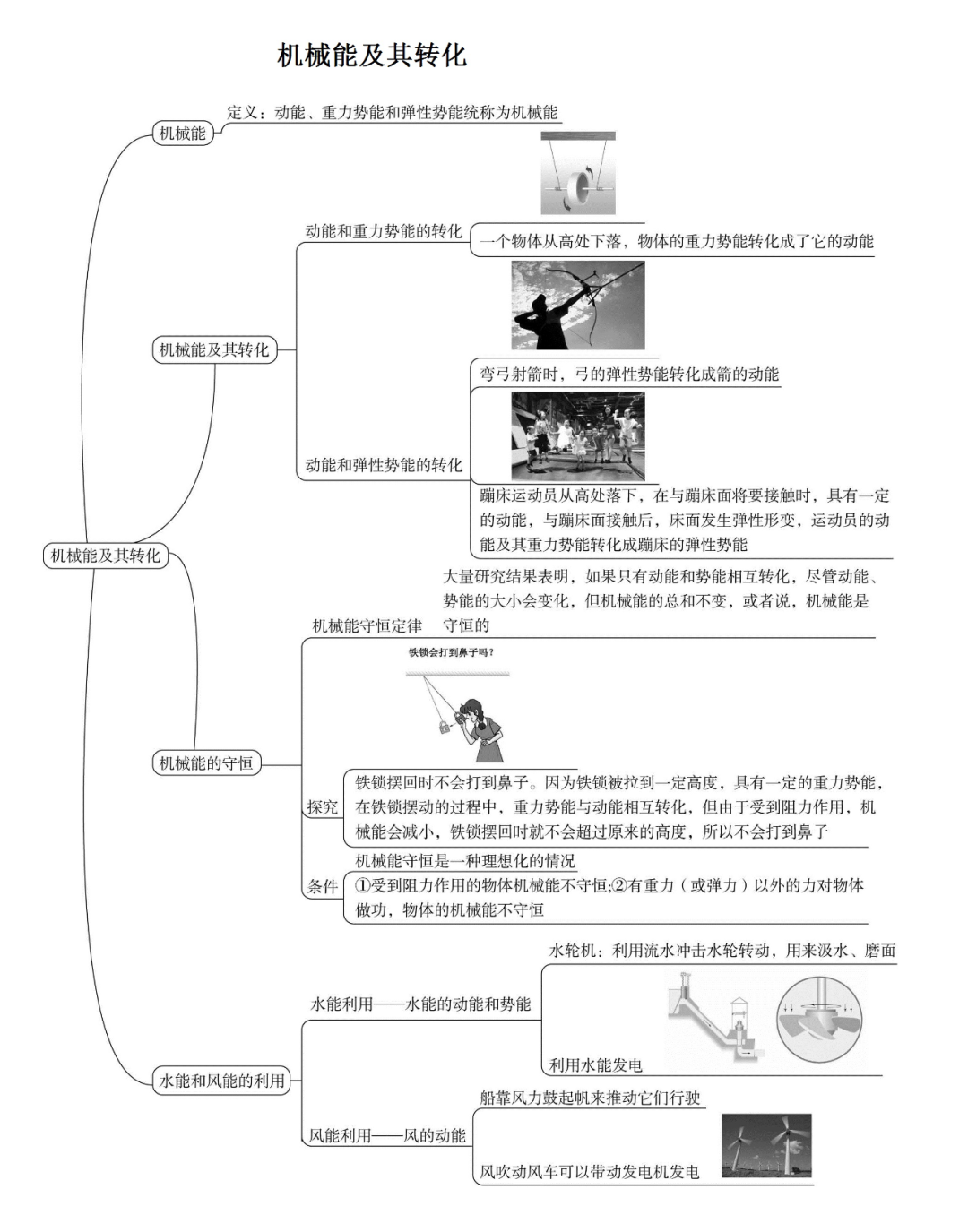 机械能及其转化

机械能及其转化

机械能

定义：动能、重力势能和弹性势能统称为机械能

机械能及其转化

动能和重力势能的转化

一个物体从高处下落，物体的重力势能转化成了它的动能

动能和弹性势能的转化

弯弓射箭时，弓的弹性势能转化成箭的动能

蹦床运动员从高处落下，在与蹦床面将要接触时，具有一定的动能，与蹦床面接触后，床面发生弹性形变，运动员的动能及其重力势能转化成蹦床的弹性势能

机械能的守恒

机械能守恒定律

大量研究结果表明，如果只有动能和势能相互转化，尽管动能、势能的大小会变化，但机械能的总和不变，或者说，机械能是守恒的

铁锁会打到鼻子吗？

探究

铁锁摆回时不会打到鼻子。因为铁锁被拉到一定高度，具有一定的重力势能，在铁锁摆动的过程中，重力势能与动能相互转化，但由于受到阻力作用，机械能会减小，铁锁摆回时就不会超过原来的高度，所以不会打到鼻子

条件

机械能守恒是一种理想化的情况

①受到阻力作用的物体机械能不守恒;②有重力（或弹力）以外的力对物体做功，物体的机械能不守恒

水能和风能的利用

水能利用——水能的动能和势能

水轮机：利用流水冲击水轮转动，用来汲水、磨面

利用水能发电

风能利用——风的动能

船靠风力鼓起帆来推动它们行驶

风吹动风车可以带动发电机发电